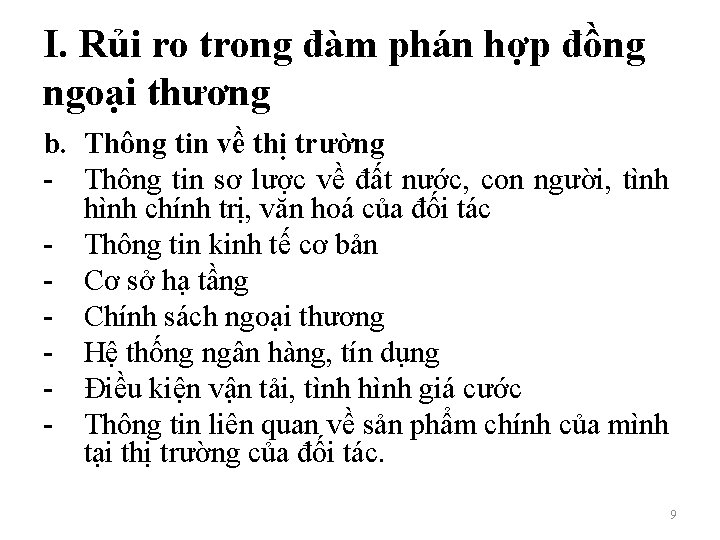 I. Rủi ro trong đàm phán hợp đồng ngoại thương

b. Thông tin về thị trường
- Thông tin sơ lược về đất nước, con người, tình hình chính trị, văn hoá của đối tác
- Thông tin kinh tế cơ bản
- Cơ sở hạ tầng
- Chính sách ngoại thương
- Hệ thống ngân hàng, tín dụng
- Điều kiện vận tải, tình hình giá cước
- Thông tin liên quan về sản phẩm chính của mình tại thị trường của đối tác.

9